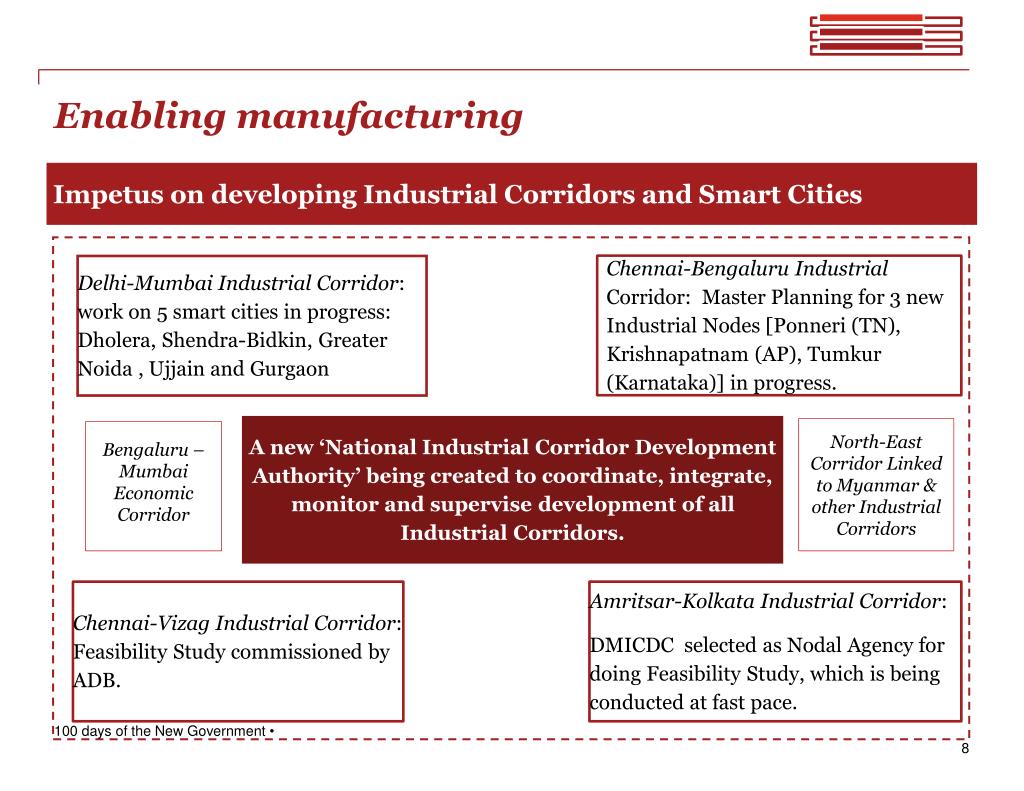 Enabling manufacturing

Impetus on developing Industrial Corridors and Smart Cities

Delhi-Mumbai Industrial Corridor: work on 5 smart cities in progress: Dholera, Shendra-Bidkin, Greater Noida , Ujjain and Gurgaon

Chennai-Bengaluru Industrial Corridor: Master Planning for 3 new Industrial Nodes [Ponneri (TN), Krishnapatnam (AP), Tumkur (Karnataka)] in progress.

Bengaluru – Mumbai Economic Corridor

A new 'National Industrial Corridor Development Authority' being created to coordinate, integrate, monitor and supervise development of all Industrial Corridors.

North-East Corridor Linked to Myanmar & other Industrial Corridors

Chennai-Vizag Industrial Corridor: Feasibility Study commissioned by ADB.

Amritsar-Kolkata Industrial Corridor:

DMICDC selected as Nodal Agency for doing Feasibility Study, which is being conducted at fast pace.

100 days of the New Government •

8